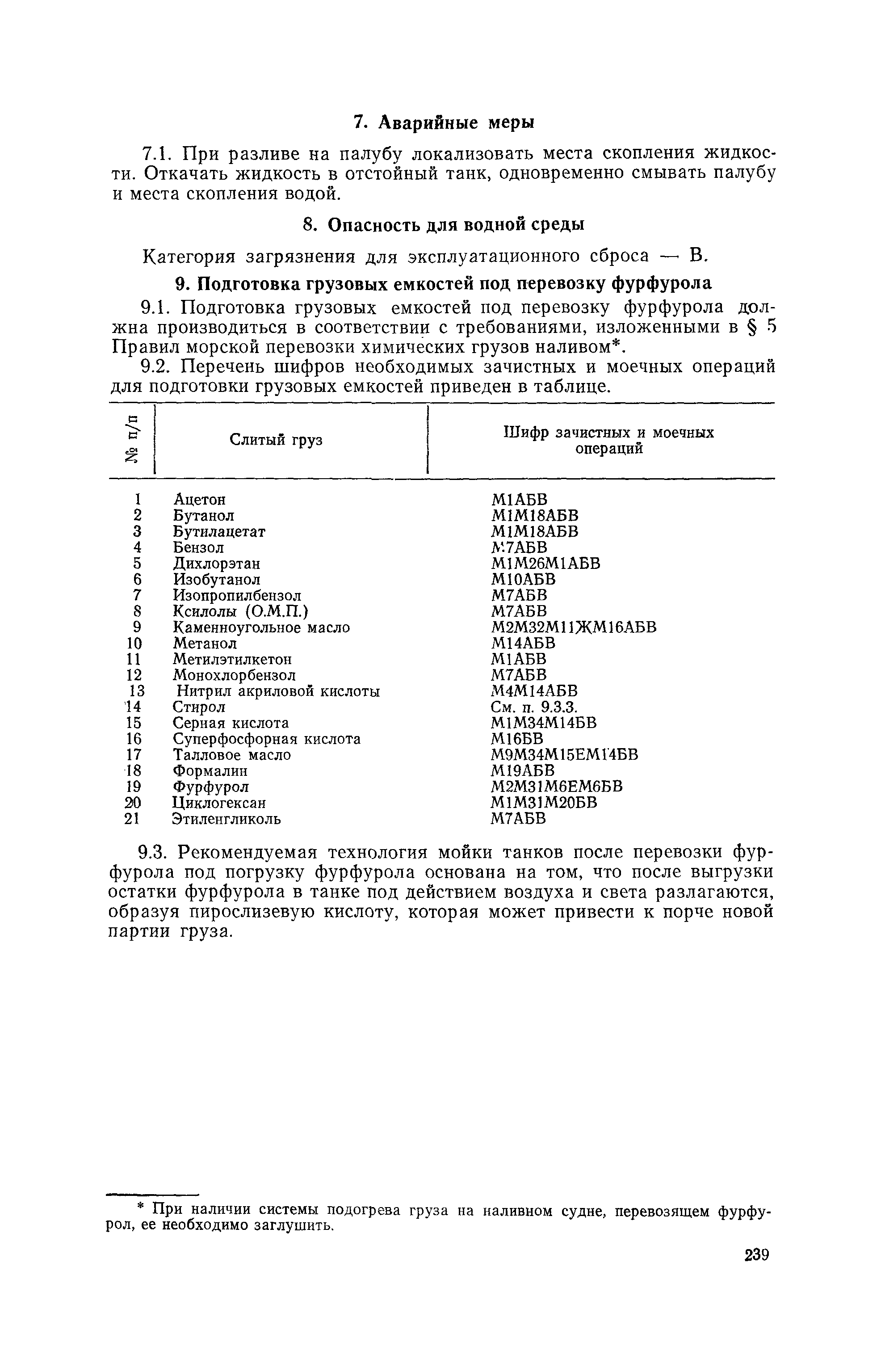 7. Аварийные меры

7.1. При разливе на палубу локализовать места скопления жидкости. Откачать жидкость в отстойный танк, одновременно смывать палубу и места скопления водой.

8. Опасность для водной среды

Категория загрязнения для эксплуатационного сброса — В.

9. Подготовка грузовых емкостей под перевозку фурфурола

9.1. Подготовка грузовых емкостей под перевозку фурфурола должна производиться в соответствии с требованиями, изложенными в § 5 Правил морской перевозки химических грузов наливом*.

9.2. Перечень шифров необходимых зачистных и моечных операций для подготовки грузовых емкостей приведен в таблице.

| № п/п | Слитый груз | Шифр зачистных и моечных операций |
|---|---|---|
| 1 | Ацетон | М1АБВ |
| 2 | Бутанол | М1М18АБВ |
| 3 | Бутилацетат | М1М18АБВ |
| 4 | Бензол | М7АБВ |
| 5 | Дихлорэтан | М1М26М1АБВ |
| 6 | Изобутанол | М10АБВ |
| 7 | Изопропилбензол | М7АБВ |
| 8 | Ксилолы (О.М.П.) | М7АБВ |
| 9 | Каменноугольное масло | М2М32М11ЖМ16АБВ |
| 10 | Метанол | М14АБВ |
| 11 | Метилэтилкетон | М1АБВ |
| 12 | Монохлорбензол | М7АБВ |
| 13 | Нитрил акриловой кислоты | М4М14АБВ |
| 14 | Стирол | См. п. 9.3.3. |
| 15 | Серная кислота | М1М34М14БВ |
| 16 | Суперфосфорная кислота | М16БВ |
| 17 | Талловое масло | М9М34М15ЕМ14БВ |
| 18 | Формалин | М19АБВ |
| 19 | Фурфурол | М2М31М6ЕМ6БВ |
| 20 | Циклогексан | М1М31М20БВ |
| 21 | Этиленгликоль | М7АБВ |

9.3. Рекомендуемая технология мойки танков после перевозки фурфурола под погрузку фурфурола основана на том, что после выгрузки остатки фурфурола в танке под действием воздуха и света разлагаются, образуя пирослизевую кислоту, которая может привести к порче новой партии груза.

* При наличии системы подогрева груза на наливном судне, перевозящем фурфурол, ее необходимо заглушить.

239